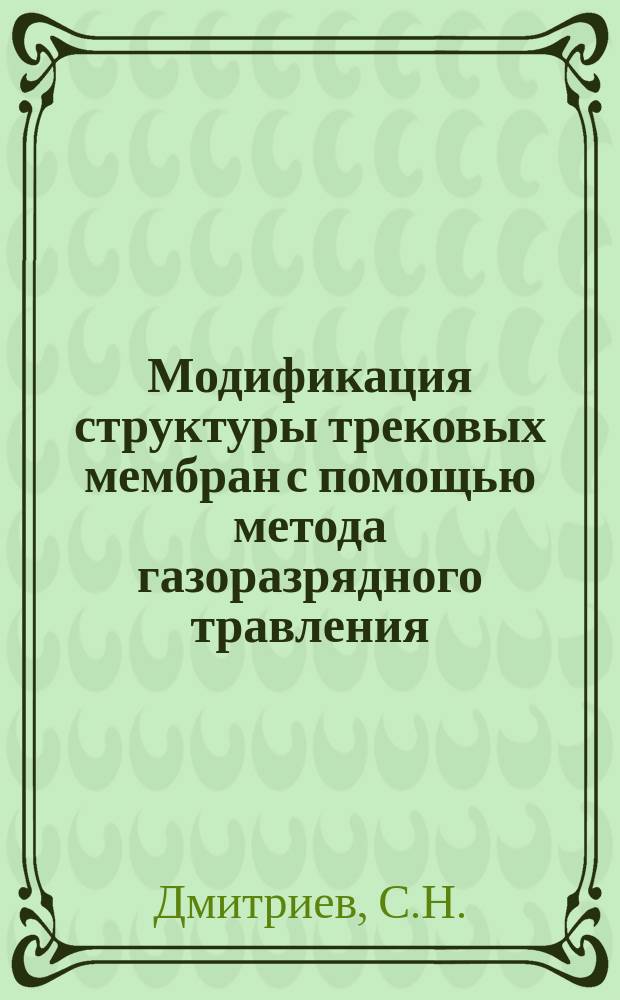 Модификация структуры трековых мембран с помощью метода газоразрядного травления

Дмитриев, С.Н.